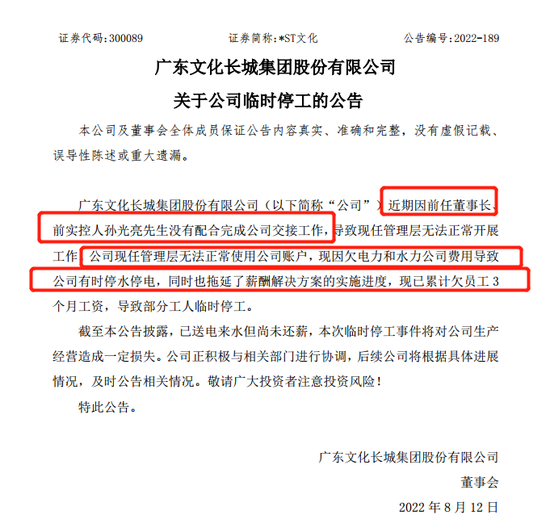 证券代码:300089　　证券简称:*ST文化　　公告编号:2022-189

广东文化长城集团股份有限公司

关于公司临时停工的公告

本公司及董事会全体成员保证公告内容真实、准确和完整，没有虚假记载、误导性陈述或重大遗漏。

广东文化长城集团股份有限公司（以下简称“公司”）近期因前任董事长、前实控人孙光亮先生没有配合完成公司交接工作，导致现任管理层无法正常开展工作，公司现任管理层无法正常使用公司账户，现因欠电力和水力公司费用导致公司有时停水停电，同时也拖延了薪酬解决方案的实施进度，现已累计欠员工 3 个月工资，导致部分工人临时停工。

截至本公告披露，已送电来水但尚未还薪，本次临时停工事件将对公司生产经营造成一定损失。公司正积极与相关部门进行协调，后续公司将根据具体进展情况，及时公告相关情况。敬请广大投资者注意投资风险！

特此公告。

广东文化长城集团股份有限公司

董事会

2022 年 8 月 12 日